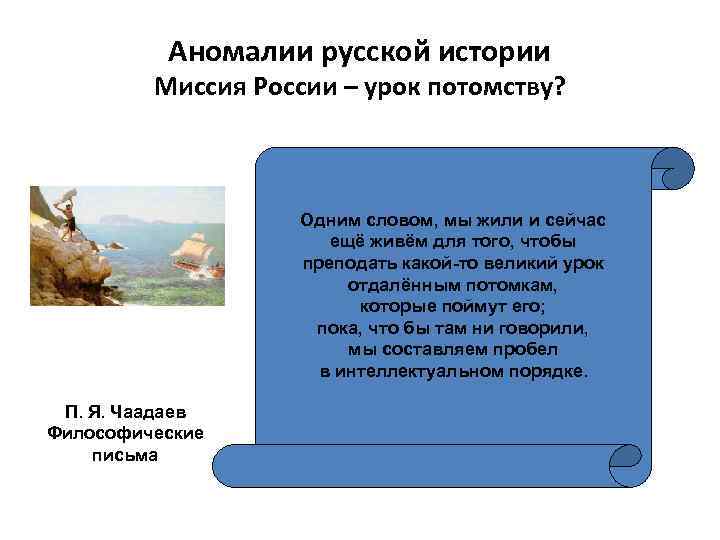 Аномалии русской истории
Миссия России – урок потомству?

Одним словом, мы жили и сейчас ещё живём для того, чтобы преподать какой-то великий урок отдалённым потомкам, которые поймут его; пока, что бы там ни говорили, мы составляем пробел в интеллектуальном порядке.

П. Я. Чаадаев
Философические письма